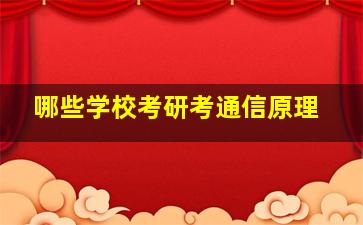 哪些学校考研考通信原理